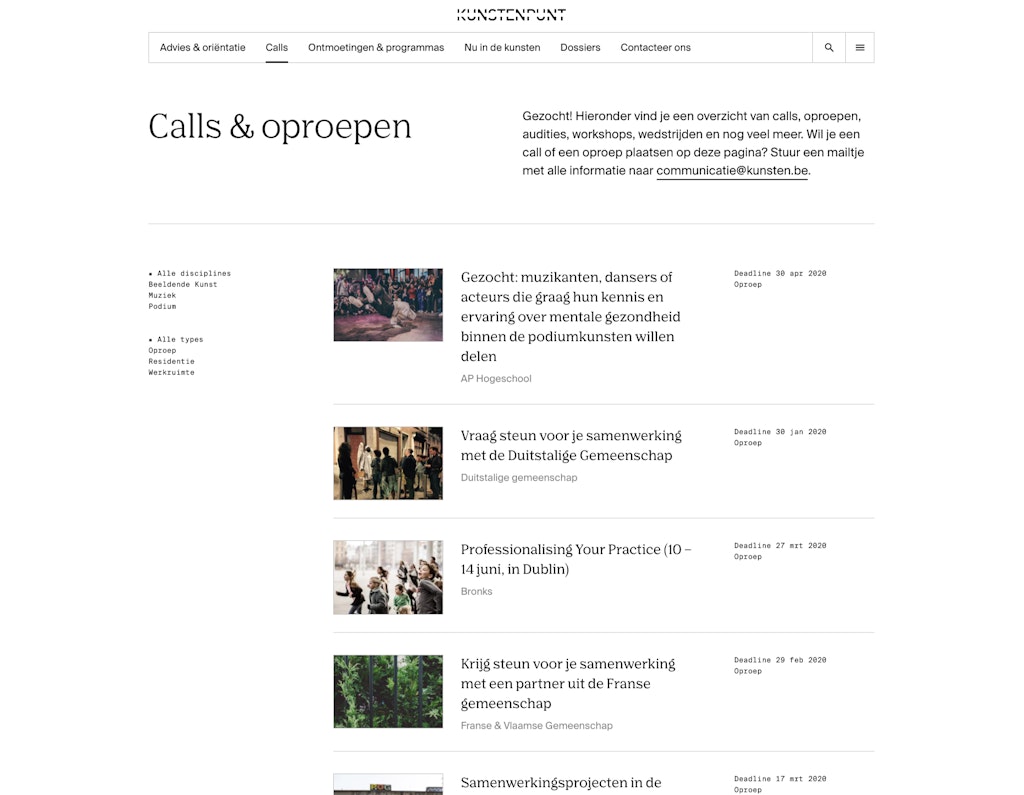 KUNSTENPUNT

Advies & oriëntatie Calls Ontmoetingen & programmas Nu in de kunsten Dossiers Contacteer ons

Calls & oproepen

Gezocht! Hieronder vind je een overzicht van calls, oproepen, audities, workshops, wedstrijden en nog veel meer. Wil je een call of een oproep plaatsen op deze pagina? Stuur een mailtje met alle informatie naar communicatie@kunsten.be.

• Alle disciplines
Beeldende Kunst
Muziek
Podium

• Alle types
Oproep
Residentie
Werkruimte

Gezocht: muzikanten, dansers of acteurs die graag hun kennis en ervaring over mentale gezondheid binnen de podiumkunsten willen delen
AP Hogeschool
Deadline 30 apr 2020
Oproep

Vraag steun voor je samenwerking met de Duitstalige Gemeenschap
Duitstalige gemeenschap
Deadline 30 jan 2020
Oproep

Professionalising Your Practice (10 – 14 juni, in Dublin)
Bronks
Deadline 27 mrt 2020
Oproep

Krijg steun voor je samenwerking met een partner uit de Franse gemeenschap
Franse & Vlaamse Gemeenschap
Deadline 29 feb 2020
Oproep

Samenwerkingsprojecten in de
Deadline 17 mrt 2020
Oproep